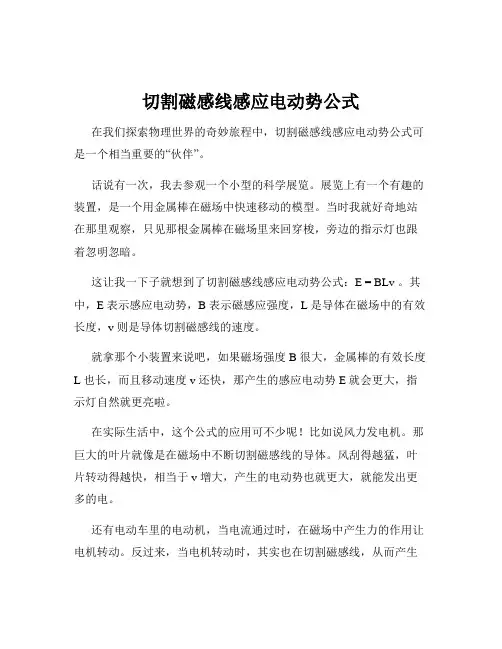 切割磁感线感应电动势公式

在我们探索物理世界的奇妙旅程中，切割磁感线感应电动势公式可是一个相当重要的“伙伴”。

话说有一次，我去参观一个小型的科学展览。展览上有一个有趣的装置，是一个用金属棒在磁场中快速移动的模型。当时我就好奇地站在那里观察，只见那根金属棒在磁场里来回穿梭，旁边的指示灯也跟着忽明忽暗。

这让我一下子就想到了切割磁感线感应电动势公式：$E = BLv$。其中，E 表示感应电动势，B 表示磁感应强度，L 是导体在磁场中的有效长度，v 则是导体切割磁感线的速度。

就拿那个小装置来说吧，如果磁场强度 B 很大，金属棒的有效长度 L 也长，而且移动速度 v 还快，那产生的感应电动势 E 就会更大，指示灯自然就更亮啦。

在实际生活中，这个公式的应用可不少呢！比如说风力发电机。那巨大的叶片就像是在磁场中不断切割磁感线的导体。风刮得越猛，叶片转动得越快，相当于 v 增大，产生的电动势也就更大，就能发出更多的电。

还有电动车里的电动机，当电流通过时，在磁场中产生力的作用让电机转动。反过来，当电机转动时，其实也在切割磁感线，从而产生